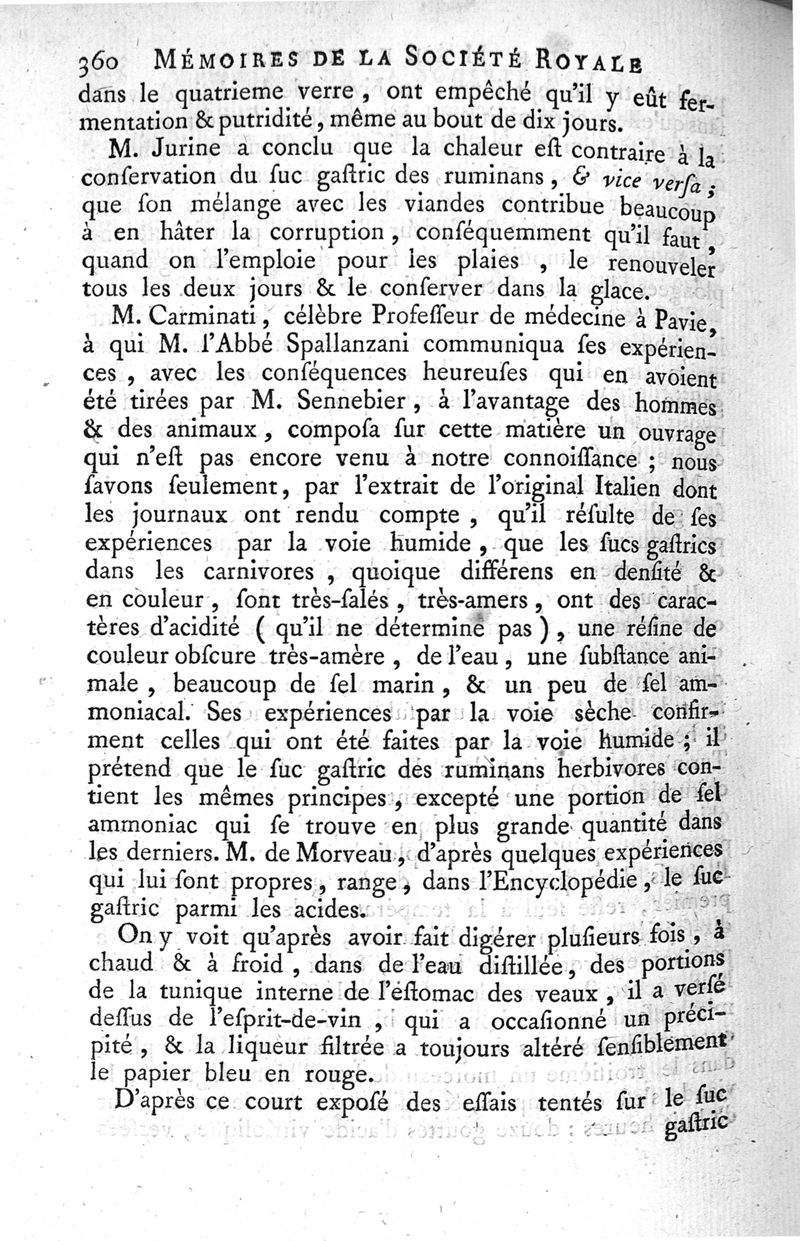 360 MÉMOIRES DE LA SOCIÉTÉ ROYALE
dans le quatrieme verre, ont empêché qu'il y eût fermentation & putridité, même au bout de dix jours.

M. Jurine a conclu que la chaleur eſt contraire à la conſervation du ſuc gaſtric des ruminans, & vice verſa; que ſon mélange avec les viandes contribue beaucoup à en hâter la corruption, conſéquemment qu'il faut, quand on l'emploie pour les plaies, le renouveler tous les deux jours & le conſerver dans la glace.

M. Carminati, célèbre Profeſſeur de médecine à Pavie, à qui M. l'Abbé Spallanzani communiqua ſes expériences, avec les conſéquences heureuſes qui en avoient été tirées par M. Sennebier, à l'avantage des hommes & des animaux, compoſa ſur cette matière un ouvrage qui n'eſt pas encore venu à notre connoiſſance; nous ſavons ſeulement, par l'extrait de l'original Italien dont les journaux ont rendu compte, qu'il réſulte de ſes expériences par la voie humide, que les ſucs gaſtrics dans les carnivores, quoique différens en denſité & en couleur, ſont très-ſalés, très-amers, ont des caractères d'acidité (qu'il ne détermine pas), une réſine de couleur obſcure très-amère, de l'eau, une ſubſtance animale, beaucoup de ſel marin, & un peu de ſel ammoniacal. Ses expériences par la voie sèche confirment celles qui ont été faites par la voie humide; il prétend que le ſuc gaſtric des ruminans herbivores contient les mêmes principes, excepté une portion de ſel ammoniac qui ſe trouve en plus grande quantité dans les derniers. M. de Morveau, d'après quelques expériences qui lui ſont propres, range, dans l'Encyclopédie, le ſuc gaſtric parmi les acides.

On y voit qu'après avoir fait digérer pluſieurs fois, à chaud & à froid, dans de l'eau diſtillée, des portions de la tunique interne de l'eſtomac des veaux, il a verſé deſſus de l'eſprit-de-vin, qui a occaſionné un précipité, & la liqueur filtrée a toujours altéré ſenſiblement le papier bleu en rouge.

D'après ce court expoſé des eſſais tentés ſur le ſuc gaſtric